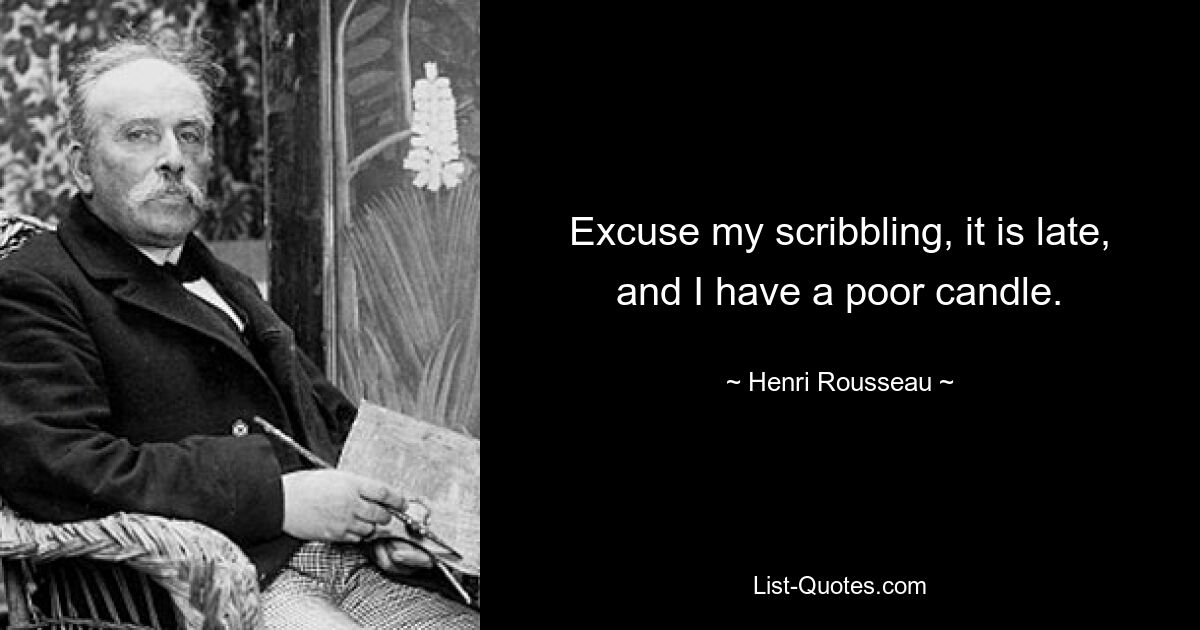 Excuse my scribbling, it is late, and I have a poor candle.

~ Henri Rousseau ~

List-Quotes.com